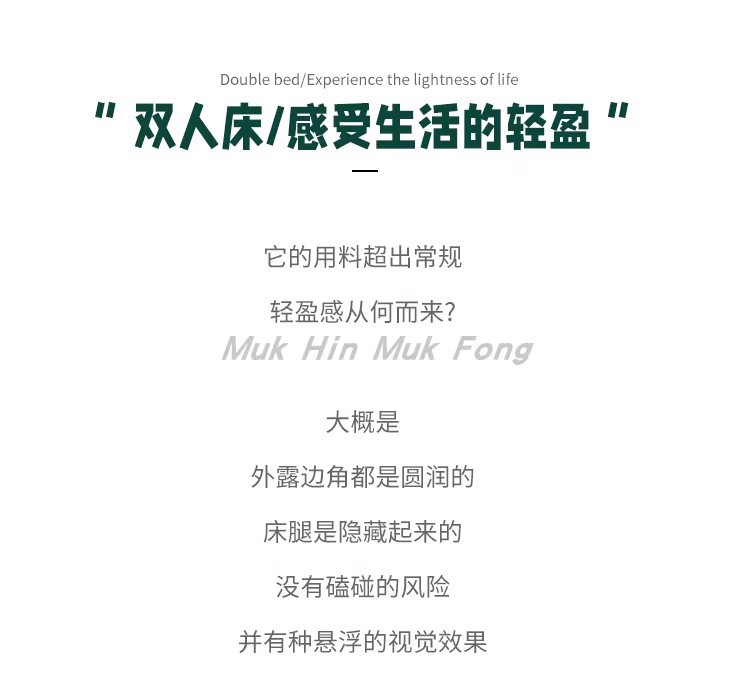 Double bed/Experience the lightness of life

" 双人床/感受生活的轻盈 "

它的用料超出常规

轻盈感从何而来?

Muk Hin Muk Fong

大概是

外露边角都是圆润的

床腿是隐藏起来的

没有磕碰的风险

并有种悬浮的视觉效果